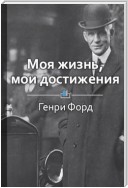 Моя жизнь, мои достижения

Генри Форд